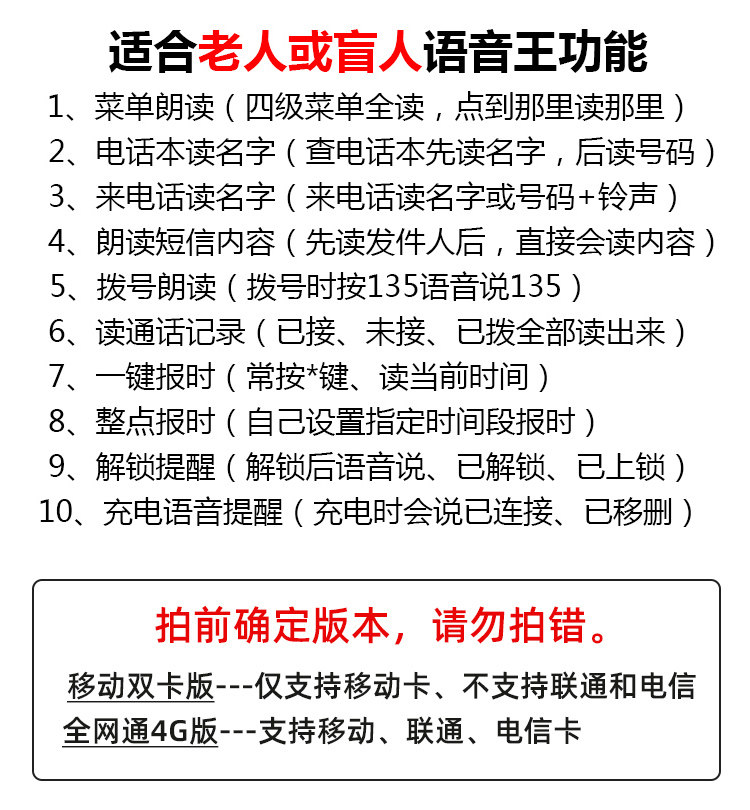 适合老人或盲人语音王功能

1、菜单朗读（四级菜单全读，点到那里读那里）
2、电话本读名字（查电话本先读名字，后读号码）
3、来电话读名字（来电话读名字或号码+铃声）
4、朗读短信内容（先读发件人后，直接会读内容）
5、拨号朗读（拨号时按135语音说135）
6、读通话记录（已接、未接、已拨全部读出来）
7、一键报时（常按*键、读当前时间）
8、整点报时（自己设置指定时间段报时）
9、解锁提醒（解锁后语音说、已解锁、已上锁）
10、充电语音提醒（充电时会说已连接、已移删）

拍前确定版本，请勿拍错。

移动双卡版---仅支持移动卡、不支持联通和电信
全网通4G版---支持移动、联通、电信卡